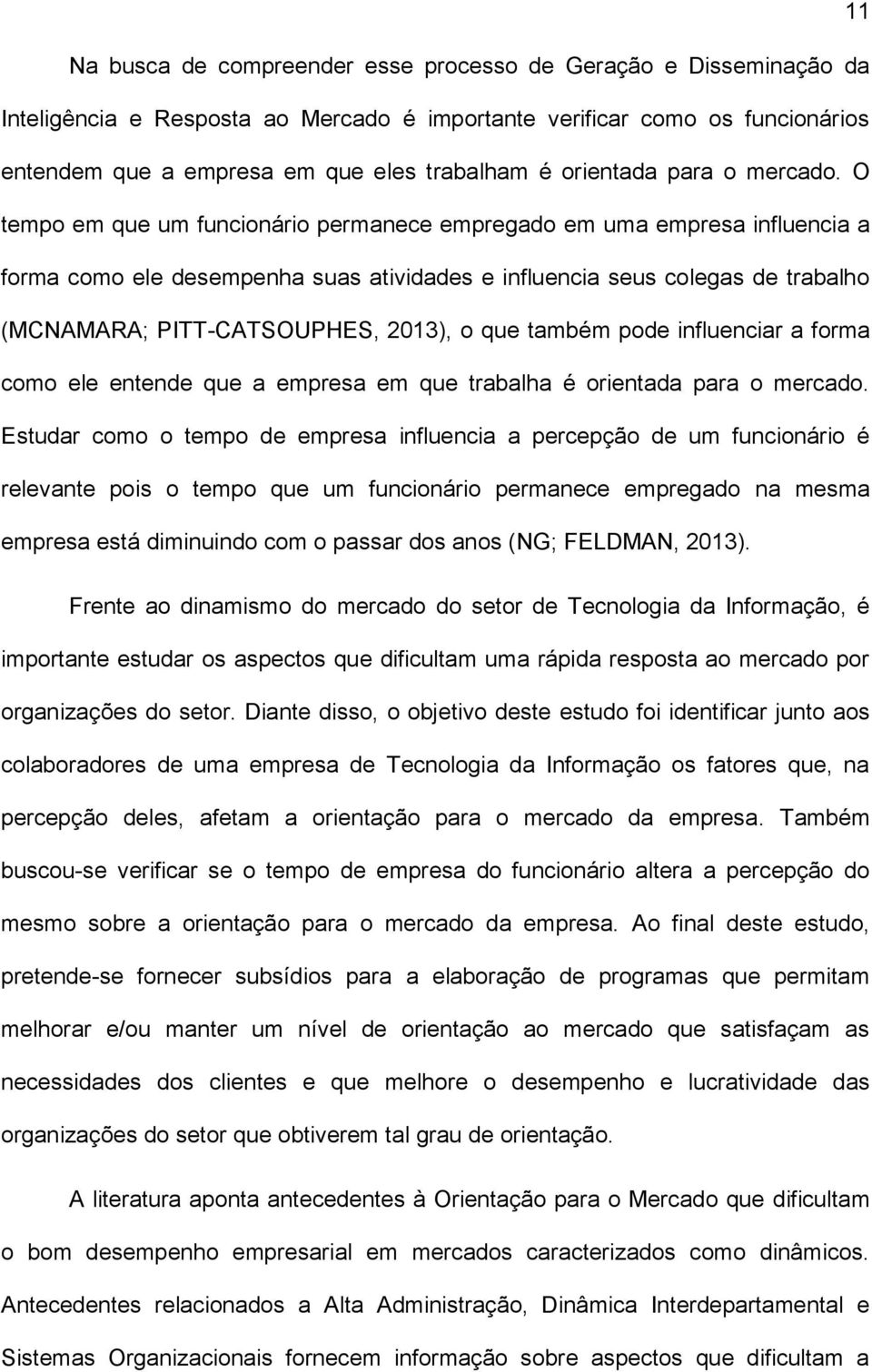 11

Na busca de compreender esse processo de Geração e Disseminação da Inteligência e Resposta ao Mercado é importante verificar como os funcionários entendem que a empresa em que eles trabalham é orientada para o mercado. O tempo em que um funcionário permanece empregado em uma empresa influencia a forma como ele desempenha suas atividades e influencia seus colegas de trabalho (MCNAMARA; PITT-CATSOUPHES, 2013), o que também pode influenciar a forma como ele entende que a empresa em que trabalha é orientada para o mercado. Estudar como o tempo de empresa influencia a percepção de um funcionário é relevante pois o tempo que um funcionário permanece empregado na mesma empresa está diminuindo com o passar dos anos (NG; FELDMAN, 2013).

Frente ao dinamismo do mercado do setor de Tecnologia da Informação, é importante estudar os aspectos que dificultam uma rápida resposta ao mercado por organizações do setor. Diante disso, o objetivo deste estudo foi identificar junto aos colaboradores de uma empresa de Tecnologia da Informação os fatores que, na percepção deles, afetam a orientação para o mercado da empresa. Também buscou-se verificar se o tempo de empresa do funcionário altera a percepção do mesmo sobre a orientação para o mercado da empresa. Ao final deste estudo, pretende-se fornecer subsídios para a elaboração de programas que permitam melhorar e/ou manter um nível de orientação ao mercado que satisfaçam as necessidades dos clientes e que melhore o desempenho e lucratividade das organizações do setor que obtiverem tal grau de orientação.

A literatura aponta antecedentes à Orientação para o Mercado que dificultam o bom desempenho empresarial em mercados caracterizados como dinâmicos. Antecedentes relacionados a Alta Administração, Dinâmica Interdepartamental e Sistemas Organizacionais fornecem informação sobre aspectos que dificultam a